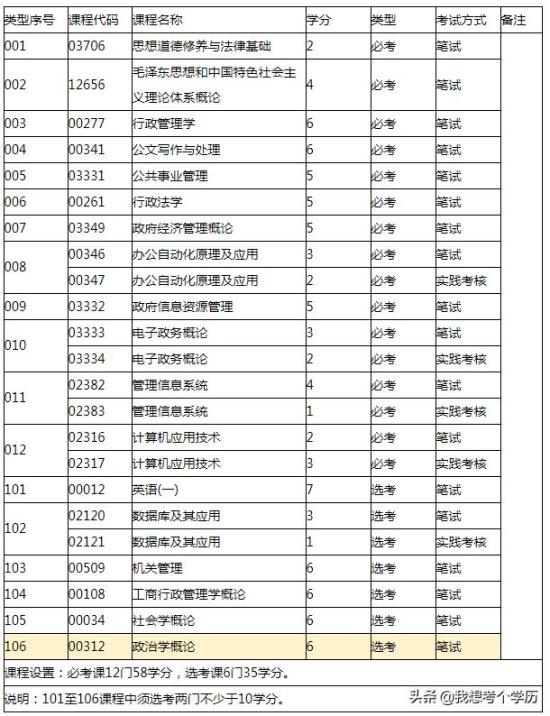 | 类型序号 | 课程代码 | 课程名称 | 学分 | 类型 | 考试方式 | 备注 |
|---|---|---|---|---|---|---|
| 001 | 03706 | 思想道德修养与法律基础 | 2 | 必考 | 笔试 | |
| 002 | 12656 | 毛泽东思想和中国特色社会主义理论体系概论 | 4 | 必考 | 笔试 | |
| 003 | 00277 | 行政管理学 | 6 | 必考 | 笔试 | |
| 004 | 00341 | 公文写作与处理 | 6 | 必考 | 笔试 | |
| 005 | 03331 | 公共事业管理 | 5 | 必考 | 笔试 | |
| 006 | 00261 | 行政法学 | 5 | 必考 | 笔试 | |
| 007 | 03349 | 政府经济管理概论 | 5 | 必考 | 笔试 | |
| 008 | 00346 | 办公自动化原理及应用 | 3 | 必考 | 笔试 | |
| | 00347 | 办公自动化原理及应用 | 2 | 必考 | 实践考核 | |
| 009 | 03332 | 政府信息资源管理 | 5 | 必考 | 笔试 | |
| 010 | 03333 | 电子政务概论 | 3 | 必考 | 笔试 | |
| | 03334 | 电子政务概论 | 2 | 必考 | 实践考核 | |
| 011 | 02382 | 管理信息系统 | 4 | 必考 | 笔试 | |
| | 02383 | 管理信息系统 | 1 | 必考 | 实践考核 | |
| 012 | 02316 | 计算机应用技术 | 2 | 必考 | 笔试 | |
| | 02317 | 计算机应用技术 | 3 | 必考 | 实践考核 | |
| 101 | 00012 | 英语(一) | 7 | 选考 | 笔试 | |
| 102 | 02120 | 数据库及其应用 | 3 | 选考 | 笔试 | |
| | 02121 | 数据库及其应用 | 1 | 选考 | 实践考核 | |
| 103 | 00509 | 机关管理 | 6 | 选考 | 笔试 | |
| 104 | 00108 | 工商行政管理学概论 | 6 | 选考 | 笔试 | |
| 105 | 00034 | 社会学概论 | 6 | 选考 | 笔试 | |
| 106 | 00312 | 政治学概论 | 6 | 选考 | 笔试 | |

课程设置：必考课12门58学分，选考课6门35学分。

说明：101至106课程中须选考两门不少于10学分。

头条 @我想考个学历